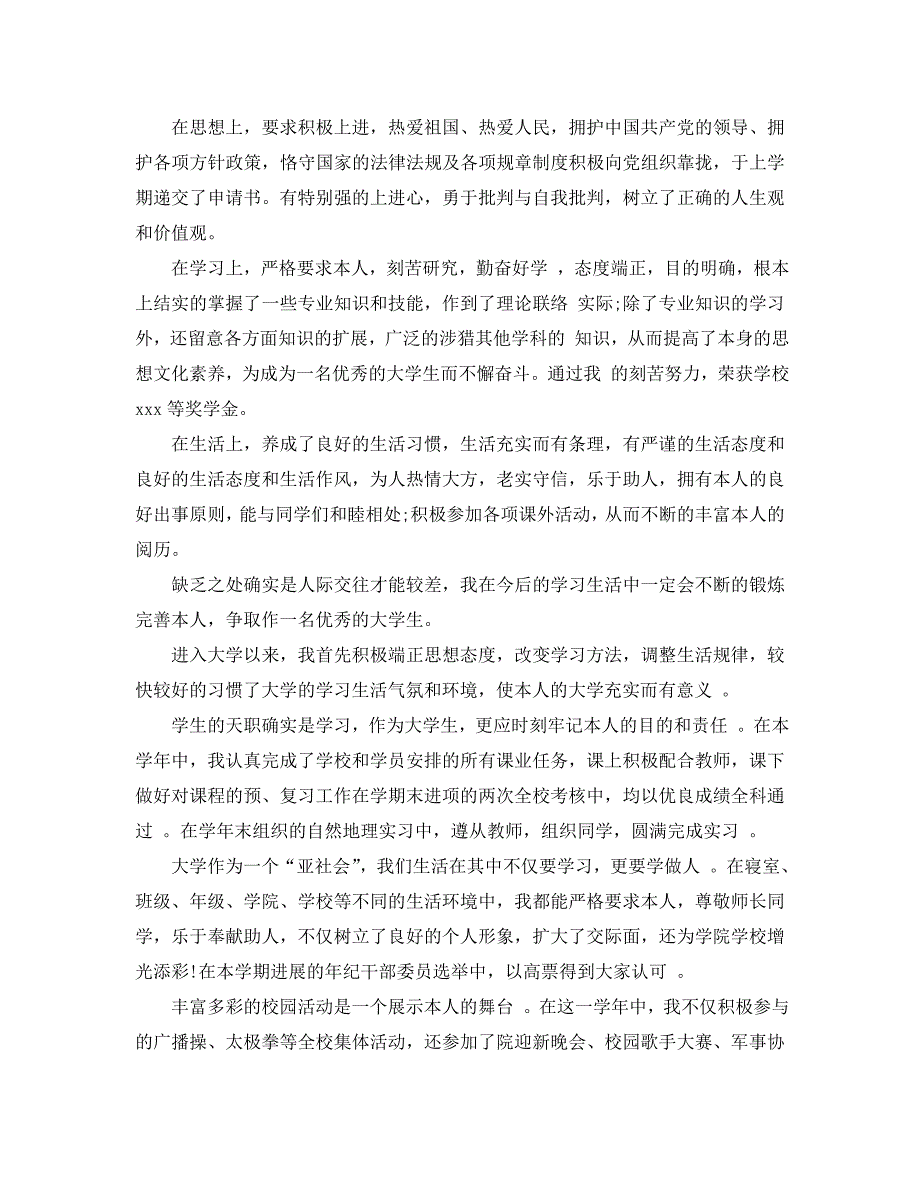 在思想上，要求积极上进，热爱祖国、热爱人民，拥护中国共产党的领导、拥护各项方针政策，恪守国家的法律法规及各项规章制度积极向党组织靠拢，于上学期递交了申请书。有特别强的上进心，勇于批判与自我批判，树立了正确的人生观和价值观。

在学习上，严格要求本人，刻苦研究，勤奋好学 ，态度端正，目的明确，根本上结实的掌握了一些专业知识和技能，作到了理论联络 实际;除了专业知识的学习外，还留意各方面知识的扩展，广泛的涉猎其他学科的 知识，从而提高了本身的思想文化素养，为成为一名优秀的大学生而不懈奋斗。通过我 的刻苦努力，荣获学校 xxx 等奖学金。

在生活上，养成了良好的生活习惯，生活充实而有条理，有严谨的生活态度和良好的生活态度和生活作风，为人热情大方，老实守信，乐于助人，拥有本人的良好出事原则，能与同学们和睦相处;积极参加各项课外活动，从而不断的丰富本人的阅历。

缺乏之处确实是人际交往才能较差，我在今后的学习生活中一定会不断的锻炼完善本人，争取作一名优秀的大学生。

进入大学以来，我首先积极端正思想态度，改变学习方法，调整生活规律，较快较好的习惯了大学的学习生活气氛和环境，使本人的大学充实而有意义 。

学生的天职确实是学习，作为大学生，更应时刻牢记本人的目的和责任 。在本学年中，我认真完成了学校和学员安排的所有课业任务，课上积极配合教师，课下做好对课程的预、复习工作在学期末进项的两次全校考核中，均以优良成绩全科通过 。在学年末组织的自然地理实习中，遵从教师，组织同学，圆满完成实习 。

大学作为一个“亚社会”，我们生活在其中不仅要学习，更要学做人 。在寝室、班级、年级、学院、学校等不同的生活环境中，我都能严格要求本人，尊敬师长同学，乐于奉献助人，不仅树立了良好的个人形象，扩大了交际面，还为学院学校增光添彩!在本学期进展的年纪干部委员选举中，以高票得到大家认可 。

丰富多彩的校园活动是一个展示本人的舞台 。在这一学年中，我不仅积极参与的广播操、太极拳等全校集体活动，还参加了院迎新晚会、校园歌手大赛、军事协